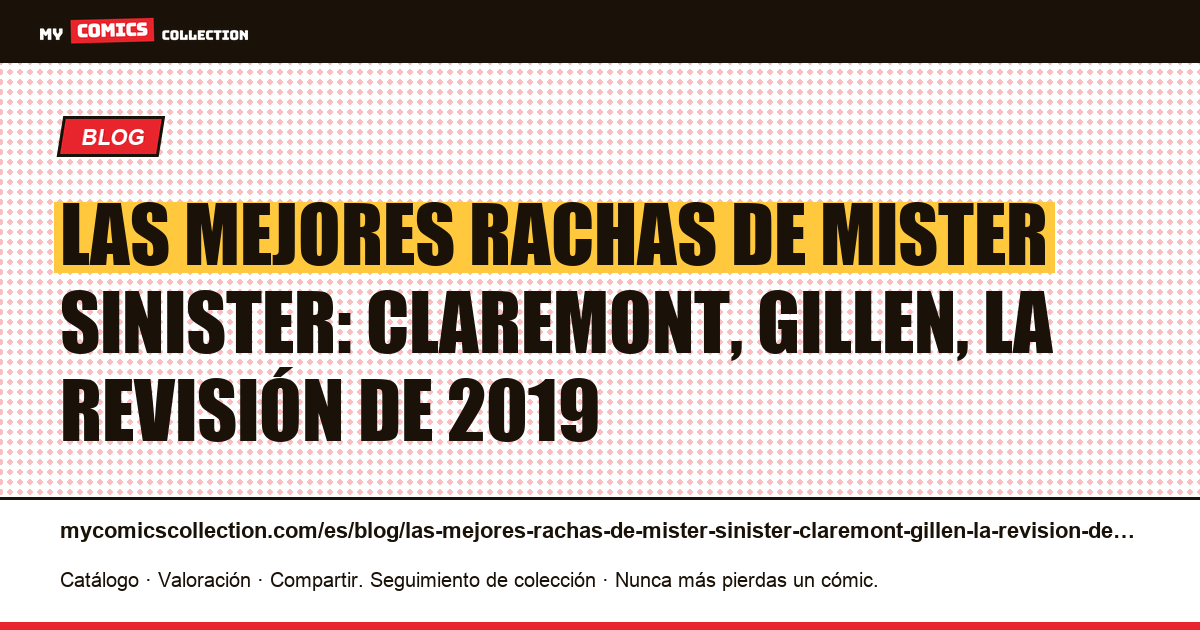 MY COMICS COLLECTION

BLOG

LAS MEJORES RACHAS DE MISTER SINISTER: CLAREMONT, GILLEN, LA REVISIÓN DE 2019

mycomicscollection.com/es/blog/las-mejores-rachas-de-mister-sinister-claremont-gillen-la-revision-de…

Catálogo · Valoración · Compartir. Seguimiento de colección · Nunca más pierdas un cómic.